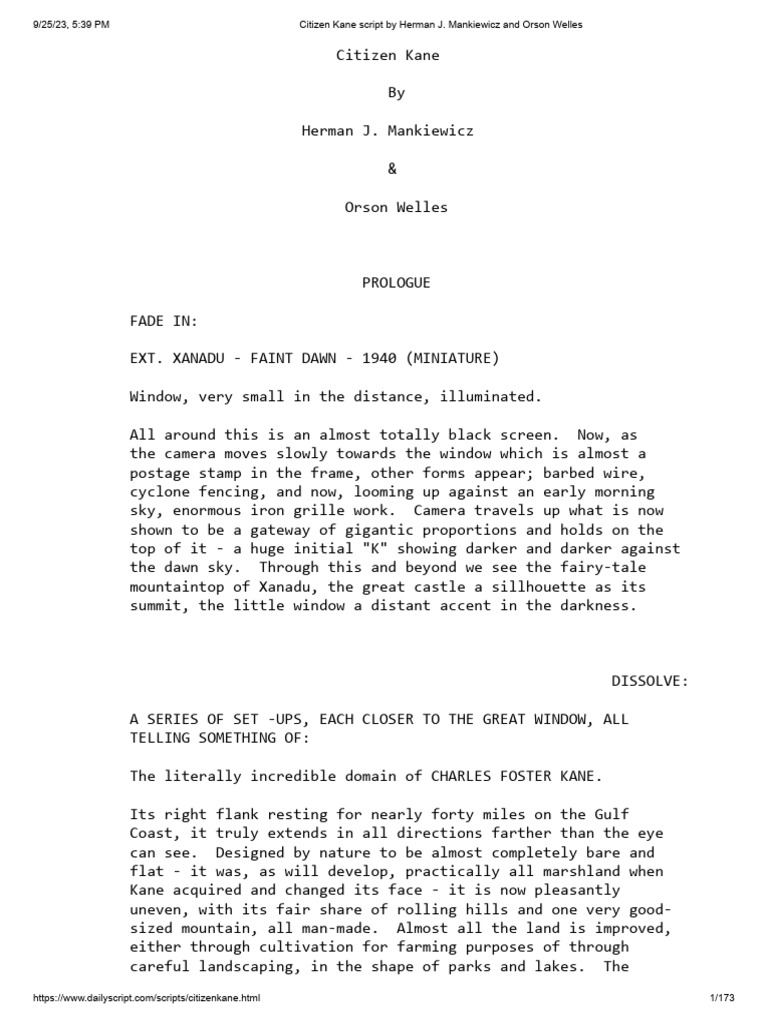 9/25/23, 5:39 PM

Citizen Kane script by Herman J. Mankiewicz and Orson Welles

Citizen Kane

By

Herman J. Mankiewicz

&

Orson Welles

PROLOGUE

FADE IN:

EXT. XANADU - FAINT DAWN - 1940 (MINIATURE)

Window, very small in the distance, illuminated.

All around this is an almost totally black screen. Now, as the camera moves slowly towards the window which is almost a postage stamp in the frame, other forms appear; barbed wire, cyclone fencing, and now, looming up against an early morning sky, enormous iron grille work. Camera travels up what is now shown to be a gateway of gigantic proportions and holds on the top of it - a huge initial "K" showing darker and darker against the dawn sky. Through this and beyond we see the fairy-tale mountaintop of Xanadu, the great castle a sillhouette as its summit, the little window a distant accent in the darkness.

DISSOLVE:

A SERIES OF SET -UPS, EACH CLOSER TO THE GREAT WINDOW, ALL TELLING SOMETHING OF:

The literally incredible domain of CHARLES FOSTER KANE.

Its right flank resting for nearly forty miles on the Gulf Coast, it truly extends in all directions farther than the eye can see. Designed by nature to be almost completely bare and flat - it was, as will develop, practically all marshland when Kane acquired and changed its face - it is now pleasantly uneven, with its fair share of rolling hills and one very good-sized mountain, all man-made. Almost all the land is improved, either through cultivation for farming purposes of through careful landscaping, in the shape of parks and lakes. The

https://www.dailyscript.com/scripts/citizenkane.html

1/173